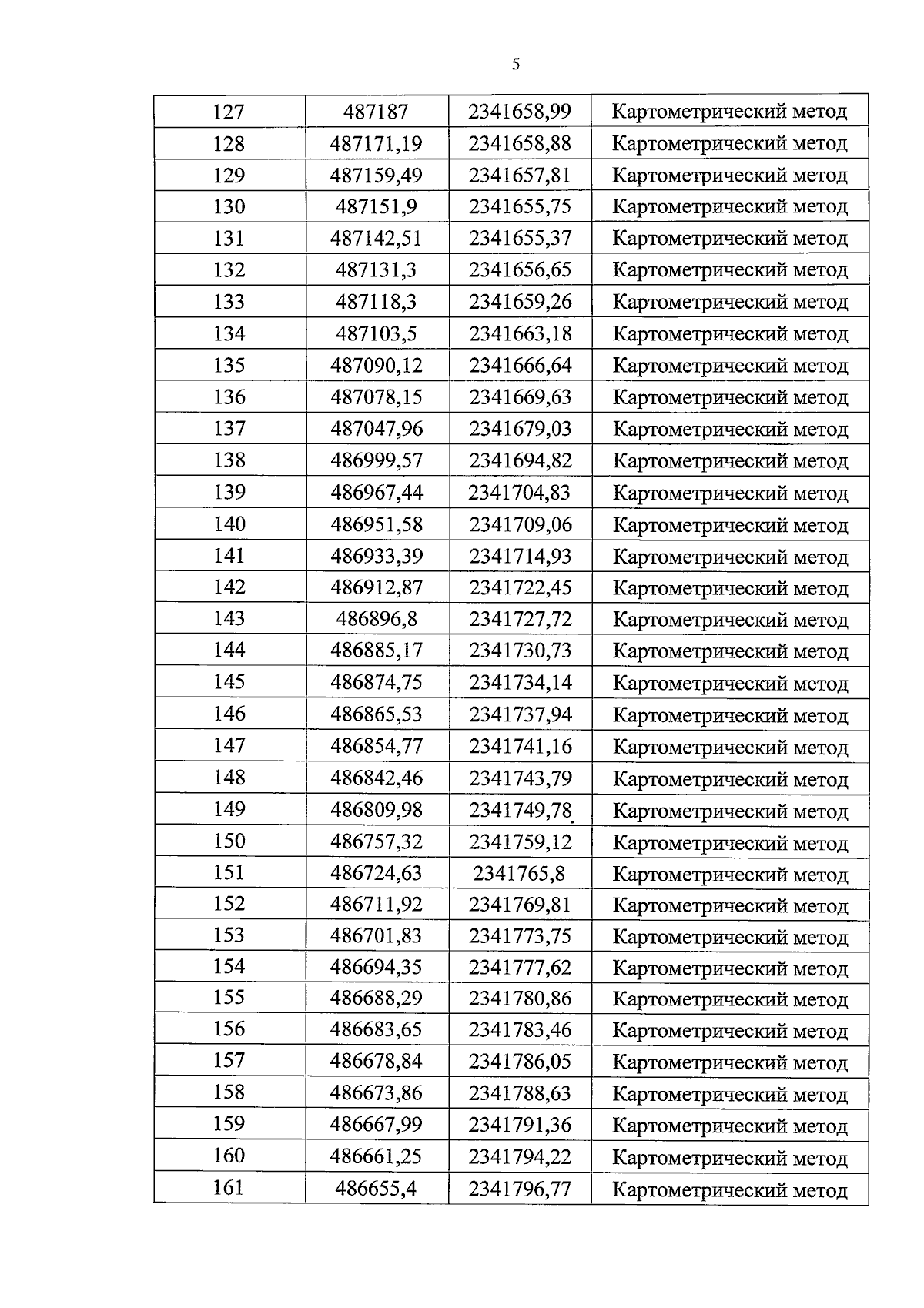 5

| 127 | 487187 | 2341658,99 | Картометрический метод |
|---|---|---|---|
| 128 | 487171,19 | 2341658,88 | Картометрический метод |
| 129 | 487159,49 | 2341657,81 | Картометрический метод |
| 130 | 487151,9 | 2341655,75 | Картометрический метод |
| 131 | 487142,51 | 2341655,37 | Картометрический метод |
| 132 | 487131,3 | 2341656,65 | Картометрический метод |
| 133 | 487118,3 | 2341659,26 | Картометрический метод |
| 134 | 487103,5 | 2341663,18 | Картометрический метод |
| 135 | 487090,12 | 2341666,64 | Картометрический метод |
| 136 | 487078,15 | 2341669,63 | Картометрический метод |
| 137 | 487047,96 | 2341679,03 | Картометрический метод |
| 138 | 486999,57 | 2341694,82 | Картометрический метод |
| 139 | 486967,44 | 2341704,83 | Картометрический метод |
| 140 | 486951,58 | 2341709,06 | Картометрический метод |
| 141 | 486933,39 | 2341714,93 | Картометрический метод |
| 142 | 486912,87 | 2341722,45 | Картометрический метод |
| 143 | 486896,8 | 2341727,72 | Картометрический метод |
| 144 | 486885,17 | 2341730,73 | Картометрический метод |
| 145 | 486874,75 | 2341734,14 | Картометрический метод |
| 146 | 486865,53 | 2341737,94 | Картометрический метод |
| 147 | 486854,77 | 2341741,16 | Картометрический метод |
| 148 | 486842,46 | 2341743,79 | Картометрический метод |
| 149 | 486809,98 | 2341749,78 | Картометрический метод |
| 150 | 486757,32 | 2341759,12 | Картометрический метод |
| 151 | 486724,63 | 2341765,8 | Картометрический метод |
| 152 | 486711,92 | 2341769,81 | Картометрический метод |
| 153 | 486701,83 | 2341773,75 | Картометрический метод |
| 154 | 486694,35 | 2341777,62 | Картометрический метод |
| 155 | 486688,29 | 2341780,86 | Картометрический метод |
| 156 | 486683,65 | 2341783,46 | Картометрический метод |
| 157 | 486678,84 | 2341786,05 | Картометрический метод |
| 158 | 486673,86 | 2341788,63 | Картометрический метод |
| 159 | 486667,99 | 2341791,36 | Картометрический метод |
| 160 | 486661,25 | 2341794,22 | Картометрический метод |
| 161 | 486655,4 | 2341796,77 | Картометрический метод |